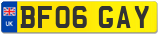 UK
BF06 GAY